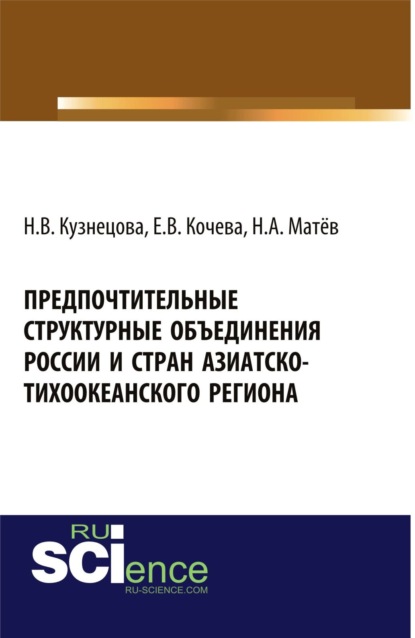 Н.В. Кузнецова, Е.В. Кочева, Н.А. Матёв

ПРЕДПОЧТИТЕЛЬНЫЕ СТРУКТУРНЫЕ ОБЪЕДИНЕНИЯ РОССИИ И СТРАН АЗИАТСКО-ТИХООКЕАНСКОГО РЕГИОНА

RU SCIence
RU-SCIENCE.COM